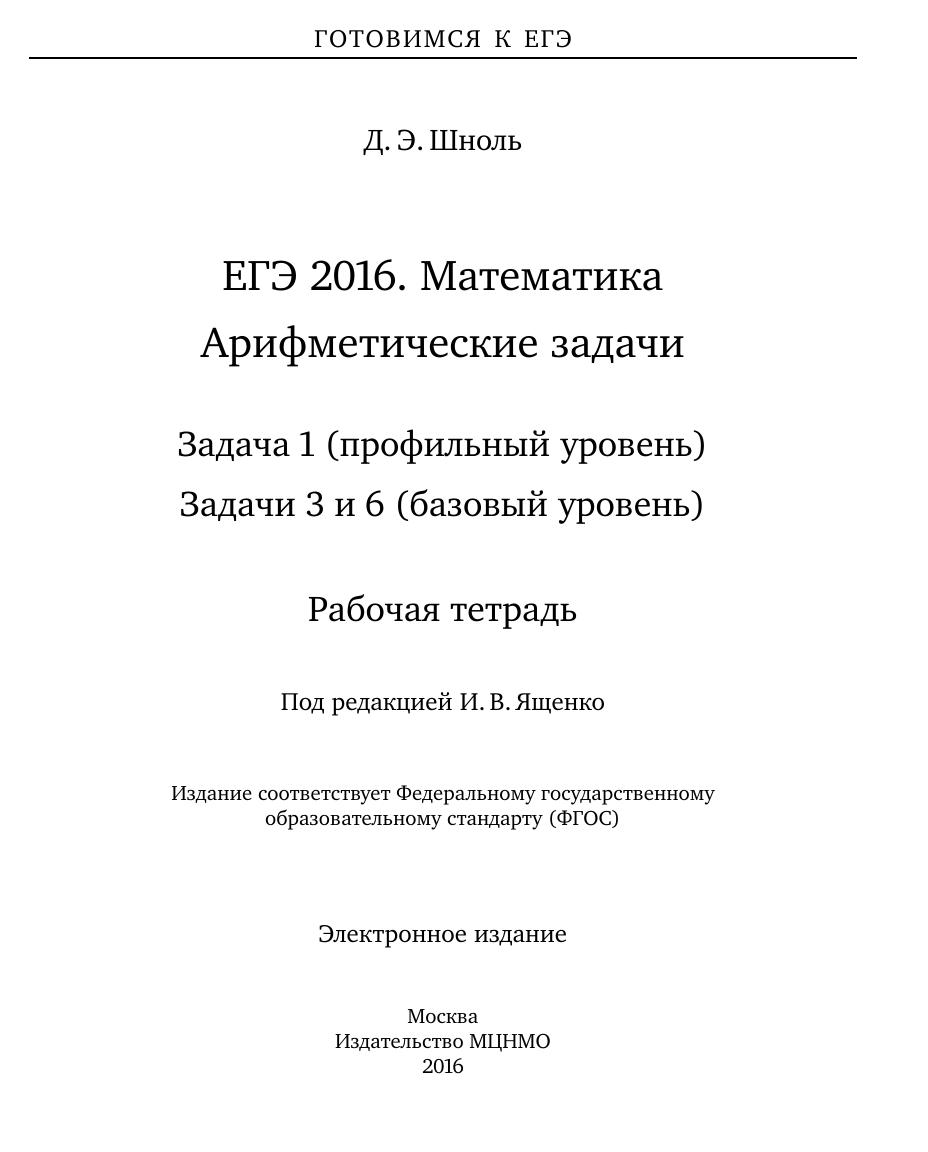 ГОТОВИМСЯ К ЕГЭ

Д. Э. Шноль

ЕГЭ 2016. Математика
Арифметические задачи

Задача 1 (профильный уровень)
Задачи 3 и 6 (базовый уровень)

Рабочая тетрадь

Под редакцией И. В. Ященко

Издание соответствует Федеральному государственному образовательному стандарту (ФГОС)

Электронное издание

Москва
Издательство МЦНМО
2016